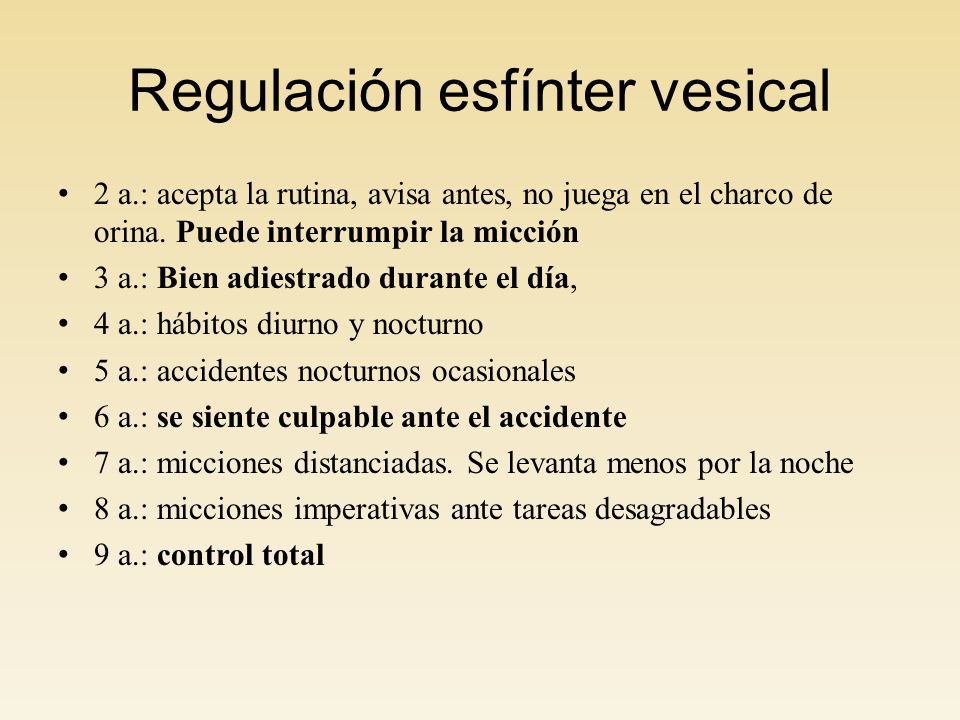 Regulación esfínter vesical

• 2 a.: acepta la rutina, avisa antes, no juega en el charco de orina. Puede interrumpir la micción
• 3 a.: Bien adiestrado durante el día,
• 4 a.: hábitos diurno y nocturno
• 5 a.: accidentes nocturnos ocasionales
• 6 a.: se siente culpable ante el accidente
• 7 a.: micciones distanciadas. Se levanta menos por la noche
• 8 a.: micciones imperativas ante tareas desagradables
• 9 a.: control total